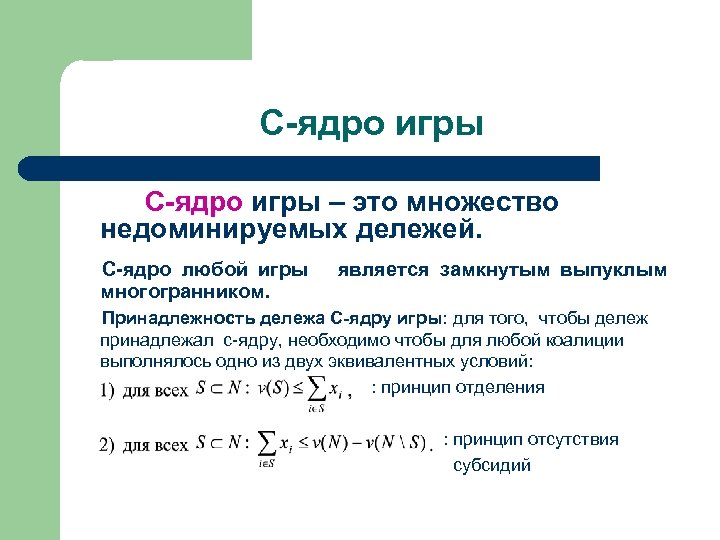 С-ядро игры

С-ядро игры – это множество недоминируемых дележей.

С-ядро любой игры является замкнутым выпуклым многогранником.

Принадлежность дележа С-ядру игры: для того, чтобы дележ принадлежал с-ядру, необходимо чтобы для любой коалиции выполнялось одно из двух эквивалентных условий:

1) для всех $S \subset N: \ v(S) \le \sum_{i \in S} x_i$ , : принцип отделения

2) для всех $S \subset N: \ \sum_{i \in S} x_i \le v(N) - v(N \setminus S)$ . : принцип отсутствия субсидий